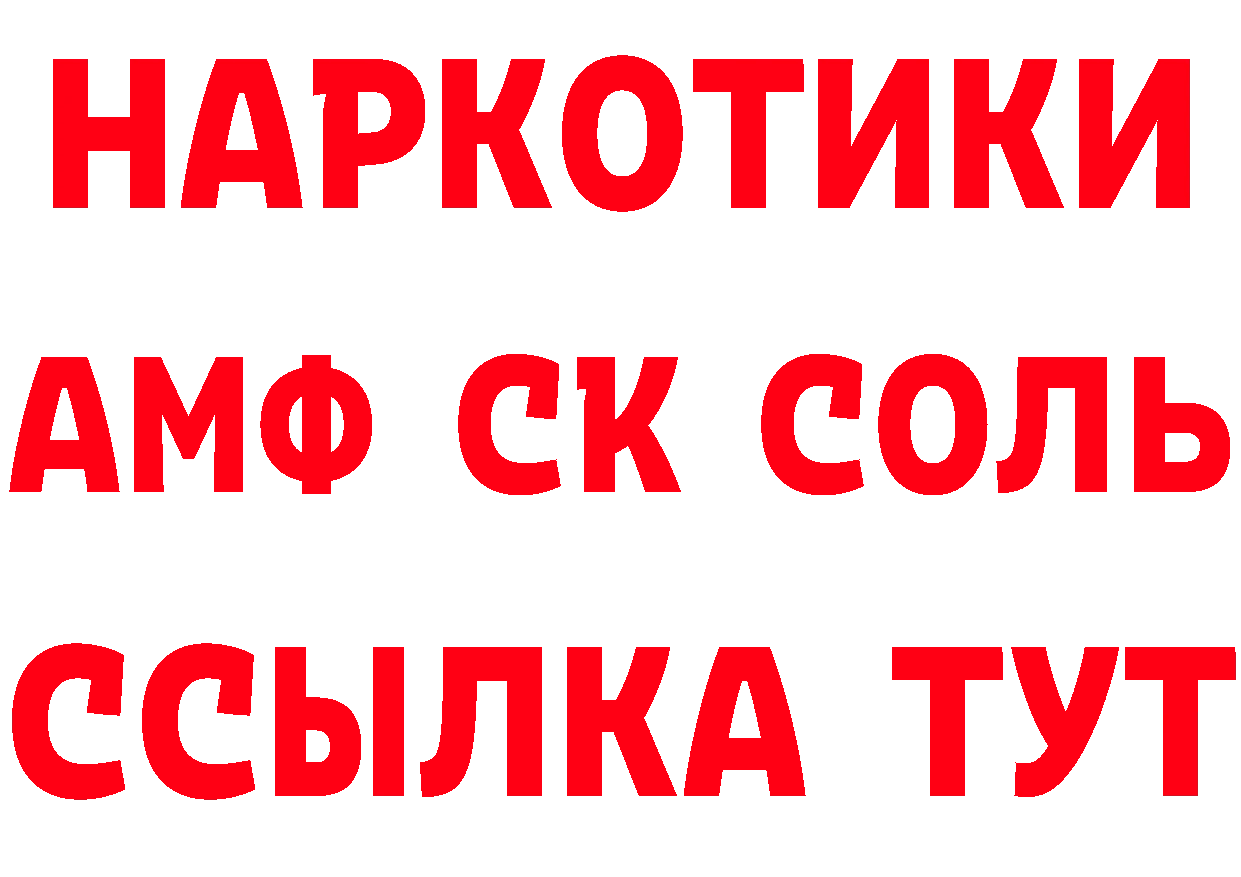 НАРКОТИКИ

АМФ СК СОЛЬ

ССЫЛКА ТУТ